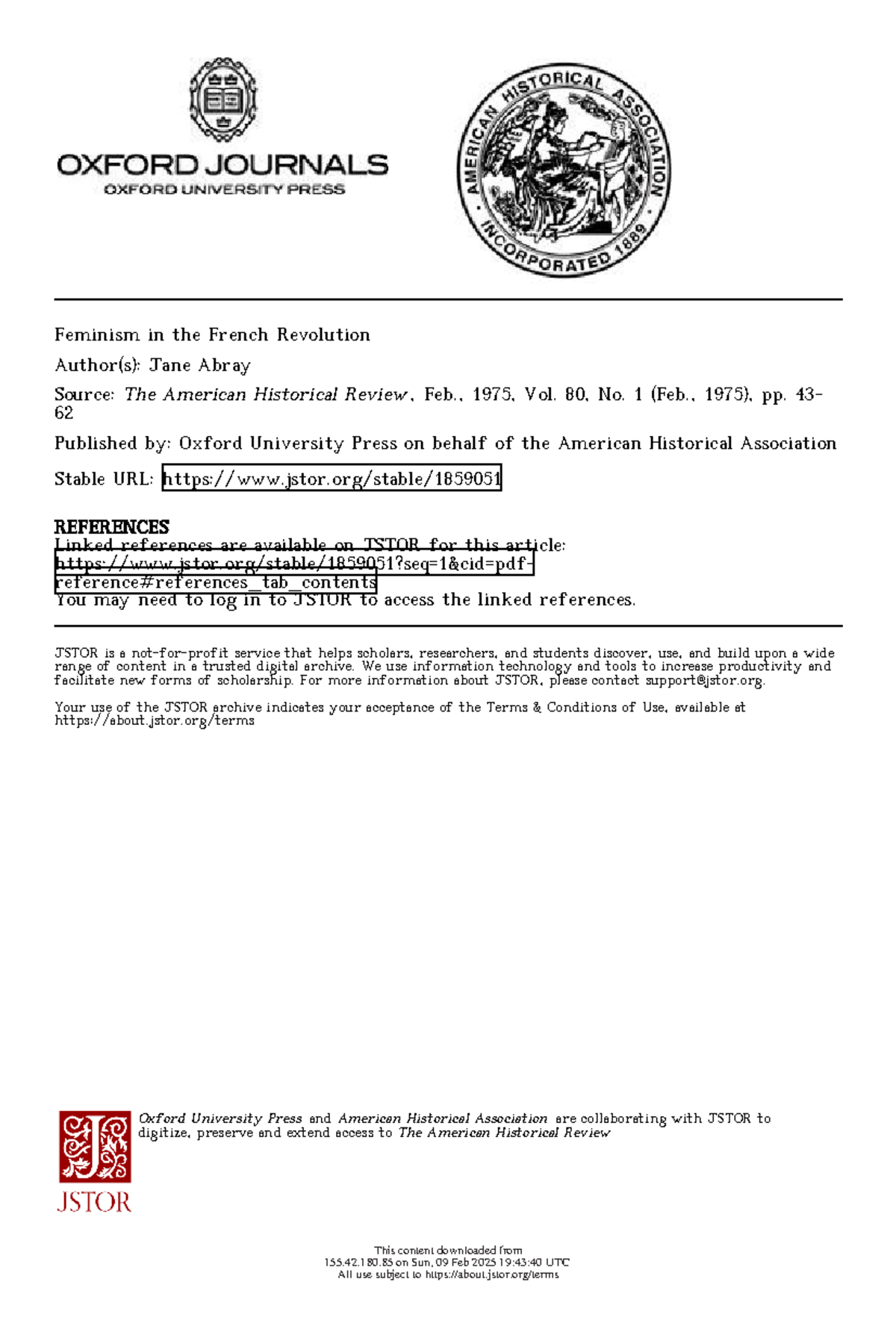 OXFORD JOURNALS
OXFORD UNIVERSITY PRESS

AMERICAN HISTORICAL ASSOCIATION
INCORPORATED 1889

Feminism in the French Revolution

Author(s): Jane Abray

Source: The American Historical Review, Feb., 1975, Vol. 80, No. 1 (Feb., 1975), pp. 43-62

Published by: Oxford University Press on behalf of the American Historical Association

Stable URL: https://www.jstor.org/stable/1859051

REFERENCES
Linked references are available on JSTOR for this article:
https://www.jstor.org/stable/1859051?seq=1&cid=pdf-reference#references_tab_contents
You may need to log in to JSTOR to access the linked references.

JSTOR is a not-for-profit service that helps scholars, researchers, and students discover, use, and build upon a wide range of content in a trusted digital archive. We use information technology and tools to increase productivity and facilitate new forms of scholarship. For more information about JSTOR, please contact support@jstor.org.

Your use of the JSTOR archive indicates your acceptance of the Terms & Conditions of Use, available at https://about.jstor.org/terms

JSTOR

Oxford University Press and American Historical Association are collaborating with JSTOR to digitize, preserve and extend access to The American Historical Review

This content downloaded from
155.42.180.85 on Sun, 09 Feb 2025 19:43:40 UTC
All use subject to https://about.jstor.org/terms